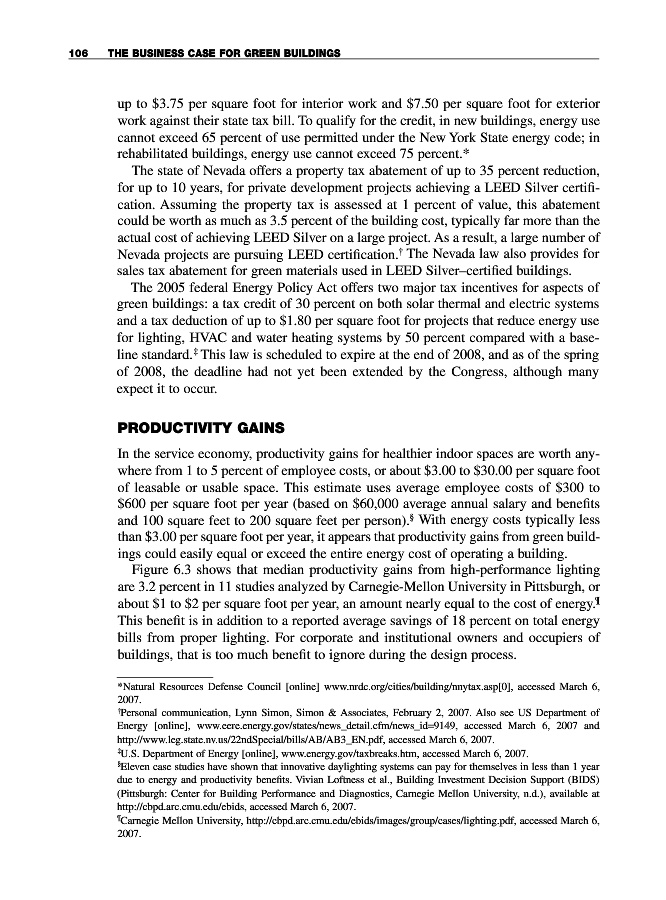 106 THE BUSINESS CASE FOR GREEN BUILDINGS

up to \$3.75 per square foot for interior work and \$7.50 per square foot for exterior work against their state tax bill. To qualify for the credit, in new buildings, energy use cannot exceed 65 percent of use permitted under the New York State energy code; in rehabilitated buildings, energy use cannot exceed 75 percent.*

The state of Nevada offers a property tax abatement of up to 35 percent reduction, for up to 10 years, for private development projects achieving a LEED Silver certification. Assuming the property tax is assessed at 1 percent of value, this abatement could be worth as much as 3.5 percent of the building cost, typically far more than the actual cost of achieving LEED Silver on a large project. As a result, a large number of Nevada projects are pursuing LEED certification.† The Nevada law also provides for sales tax abatement for green materials used in LEED Silver–certified buildings.

The 2005 federal Energy Policy Act offers two major tax incentives for aspects of green buildings: a tax credit of 30 percent on both solar thermal and electric systems and a tax deduction of up to \$1.80 per square foot for projects that reduce energy use for lighting, HVAC and water heating systems by 50 percent compared with a baseline standard.‡ This law is scheduled to expire at the end of 2008, and as of the spring of 2008, the deadline had not yet been extended by the Congress, although many expect it to occur.

PRODUCTIVITY GAINS

In the service economy, productivity gains for healthier indoor spaces are worth anywhere from 1 to 5 percent of employee costs, or about \$3.00 to \$30.00 per square foot of leasable or usable space. This estimate uses average employee costs of \$300 to \$600 per square foot per year (based on \$60,000 average annual salary and benefits and 100 square feet to 200 square feet per person).§ With energy costs typically less than \$3.00 per square foot per year, it appears that productivity gains from green buildings could easily equal or exceed the entire energy cost of operating a building.

Figure 6.3 shows that median productivity gains from high-performance lighting are 3.2 percent in 11 studies analyzed by Carnegie-Mellon University in Pittsburgh, or about \$1 to \$2 per square foot per year, an amount nearly equal to the cost of energy.¶ This benefit is in addition to a reported average savings of 18 percent on total energy bills from proper lighting. For corporate and institutional owners and occupiers of buildings, that is too much benefit to ignore during the design process.

*Natural Resources Defense Council [online] www.nrdc.org/cities/building/nnytax.asp[0], accessed March 6, 2007.
†Personal communication, Lynn Simon, Simon & Associates, February 2, 2007. Also see US Department of Energy [online], www.eere.energy.gov/states/news_detail.cfm/news_id=9149, accessed March 6, 2007 and http://www.leg.state.nv.us/22ndSpecial/bills/AB/AB3_EN.pdf, accessed March 6, 2007.
‡U.S. Department of Energy [online], www.energy.gov/taxbreaks.htm, accessed March 6, 2007.
§Eleven case studies have shown that innovative daylighting systems can pay for themselves in less than 1 year due to energy and productivity benefits. Vivian Loftness et al., Building Investment Decision Support (BIDS) (Pittsburgh: Center for Building Performance and Diagnostics, Carnegie Mellon University, n.d.), available at http://cbpd.arc.cmu.edu/ebids, accessed March 6, 2007.
¶Carnegie Mellon University, http://cbpd.arc.cmu.edu/ebids/images/group/cases/lighting.pdf, accessed March 6, 2007.